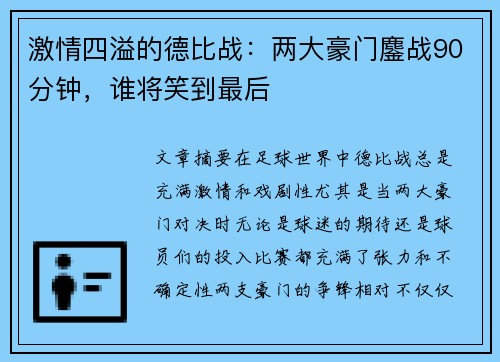 激情四溢的德比战：两大豪门鏖战90分钟，谁将笑到最后

文章摘要在足球世界中德比战总是充满激情和戏剧性尤其是当两大豪门对决时无论是球迷的期待还是球员们的投入比赛都充满了张力和不确定性两支豪门的争锋相对不仅仅